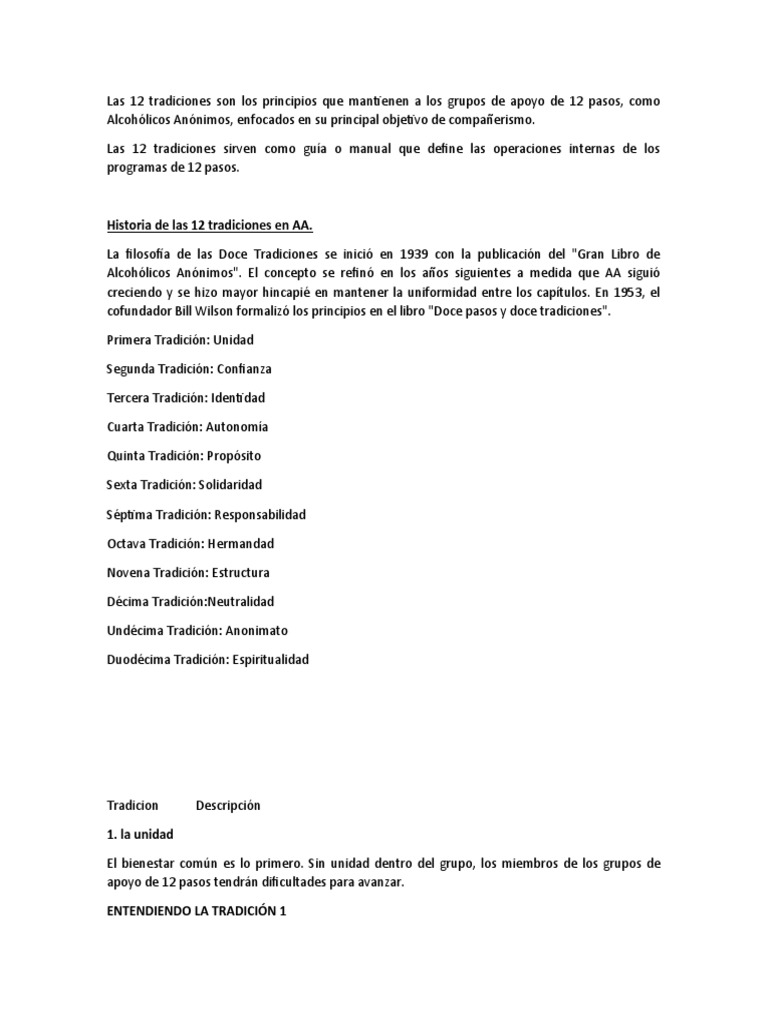 Las 12 tradiciones son los principios que mantienen a los grupos de apoyo de 12 pasos, como Alcohólicos Anónimos, enfocados en su principal objetivo de compañerismo.

Las 12 tradiciones sirven como guía o manual que define las operaciones internas de los programas de 12 pasos.

Historia de las 12 tradiciones en AA.

La filosofía de las Doce Tradiciones se inició en 1939 con la publicación del "Gran Libro de Alcohólicos Anónimos". El concepto se refinó en los años siguientes a medida que AA siguió creciendo y se hizo mayor hincapié en mantener la uniformidad entre los capítulos. En 1953, el cofundador Bill Wilson formalizó los principios en el libro "Doce pasos y doce tradiciones".

Primera Tradición: Unidad

Segunda Tradición: Confianza

Tercera Tradición: Identidad

Cuarta Tradición: Autonomía

Quinta Tradición: Propósito

Sexta Tradición: Solidaridad

Séptima Tradición: Responsabilidad

Octava Tradición: Hermandad

Novena Tradición: Estructura

Décima Tradición:Neutralidad

Undécima Tradición: Anonimato

Duodécima Tradición: Espiritualidad

Tradicion Descripción

1. la unidad

El bienestar común es lo primero. Sin unidad dentro del grupo, los miembros de los grupos de apoyo de 12 pasos tendrán dificultades para avanzar.

ENTENDIENDO LA TRADICIÓN 1